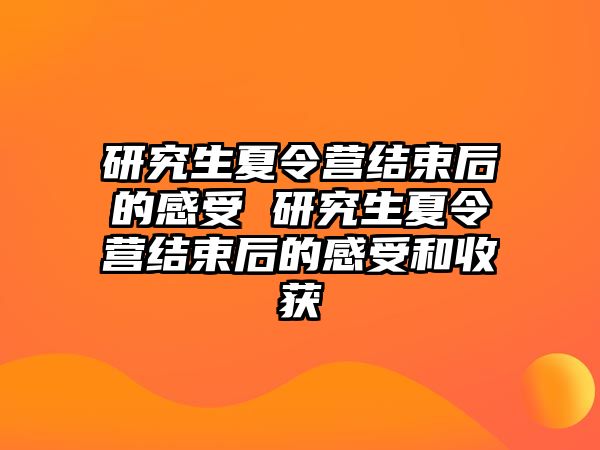 研究生夏令营结束后的感受 研究生夏令营结束后的感受和收获